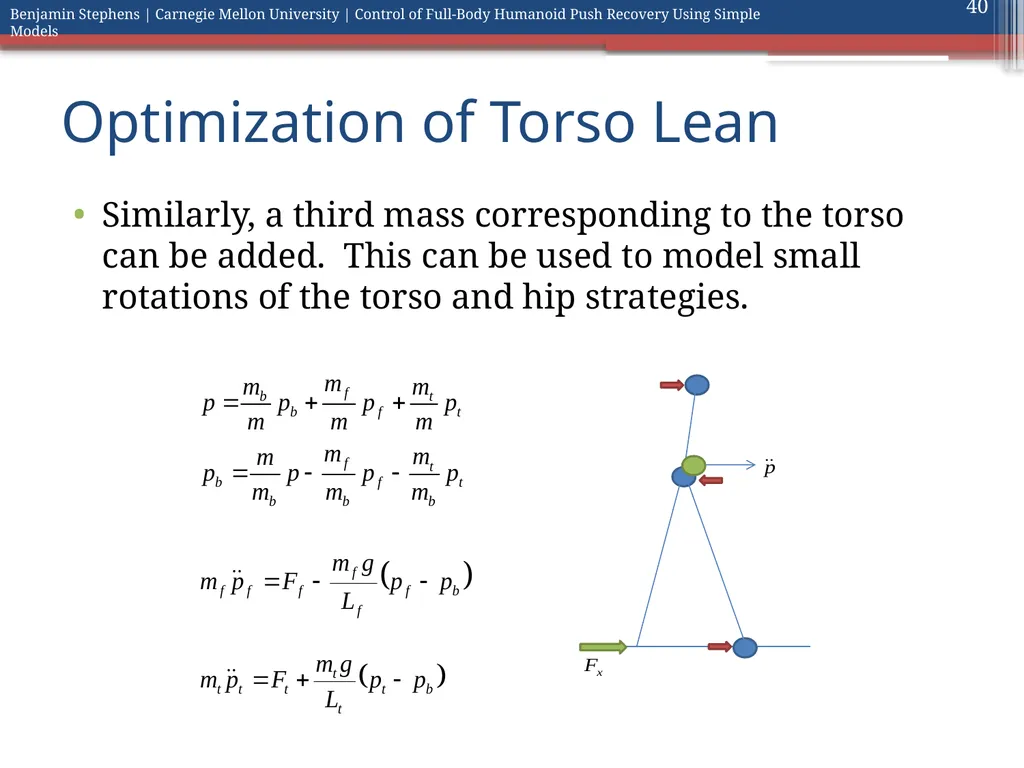 Benjamin Stephens | Carnegie Mellon University | Control of Full-Body Humanoid Push Recovery Using Simple Models

40

Optimization of Torso Lean

• Similarly, a third mass corresponding to the torso can be added. This can be used to model small rotations of the torso and hip strategies.

$p = \frac{m_b}{m} p_b + \frac{m_f}{m} p_f + \frac{m_t}{m} p_t$

$p_b = \frac{m}{m_b} p - \frac{m_f}{m_b} p_f - \frac{m_t}{m_b} p_t$

$m_f \ddot{p}_f = F_f - \frac{m_f g}{L_f}(p_f - p_b)$

$m_t \ddot{p}_t = F_t + \frac{m_t g}{L_t}(p_t - p_b)$

$\ddot{p}$

$F_x$